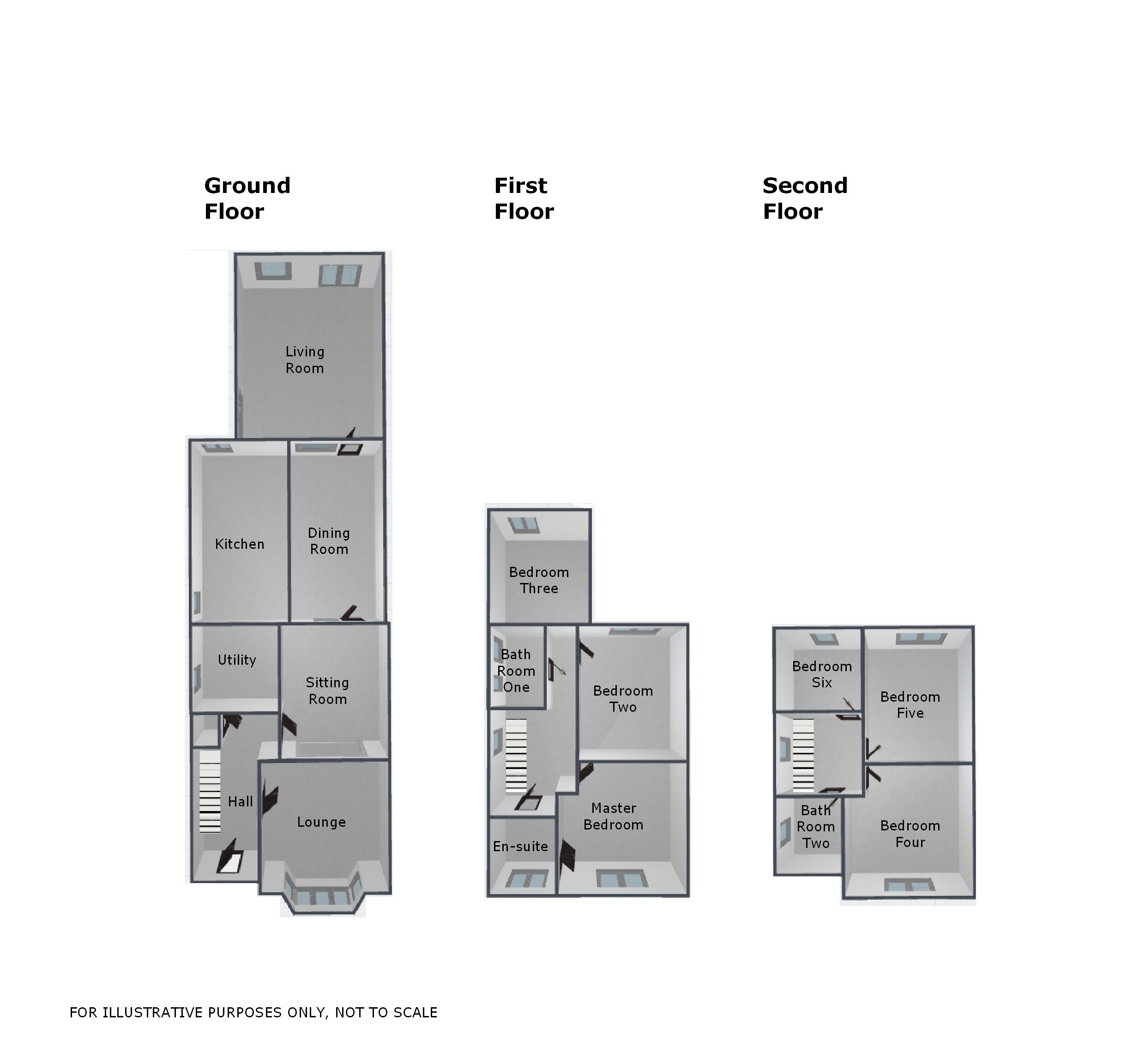 Ground Floor

Living Room

Kitchen

Dining Room

Utility

Sitting Room

Hall

Lounge

First Floor

Bedroom Three

Bath Room One

Bedroom Two

Master Bedroom

En-suite

Second Floor

Bedroom Six

Bedroom Five

Bath Room Two

Bedroom Four

FOR ILLUSTRATIVE PURPOSES ONLY, NOT TO SCALE